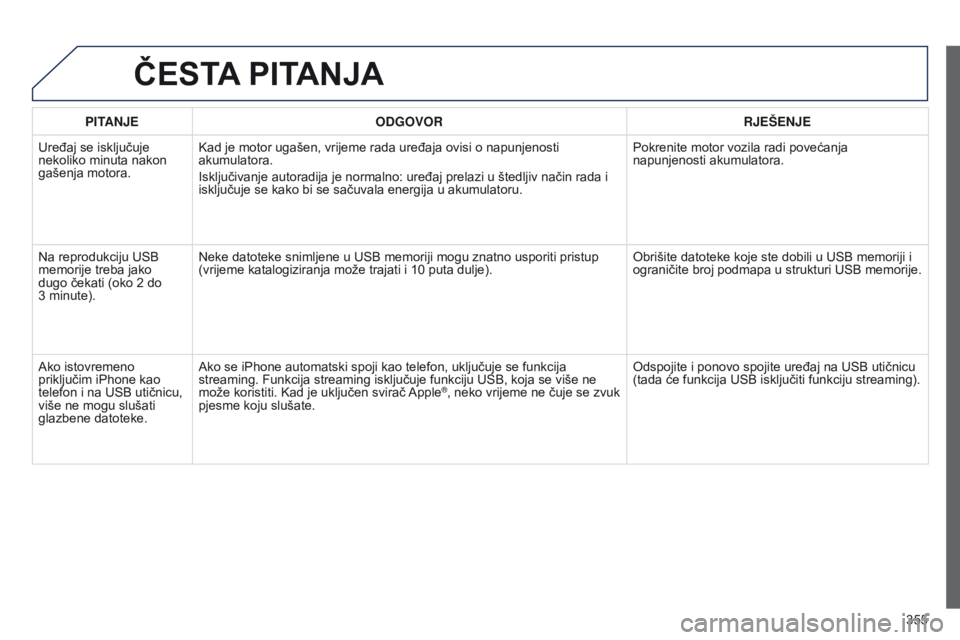 ČESTA PITANJA

| PITANJE | ODGOVOR | RJEŠENJE |
|---|---|---|
| Uređaj se isključuje nekoliko minuta nakon gašenja motora. | Kad je motor ugašen, vrijeme rada uređaja ovisi o napunjenosti akumulatora. Isključivanje autoradija je normalno: uređaj prelazi u štedljiv način rada i isključuje se kako bi se sačuvala energija u akumulatoru. | Pokrenite motor vozila radi povećanja napunjenosti akumulatora. |
| Na reprodukciju USB memorije treba jako dugo čekati (oko 2 do 3 minute). | Neke datoteke snimljene u USB memoriji mogu znatno usporiti pristup (vrijeme katalogiziranja može trajati i 10 puta dulje). | Obrišite datoteke koje ste dobili u USB memoriji i ograničite broj podmapa u strukturi USB memorije. |
| Ako istovremeno priključim iPhone kao telefon i na USB utičnicu, više ne mogu slušati glazbene datoteke. | Ako se iPhone automatski spoji kao telefon, uključuje se funkcija streaming. Funkcija streaming isključuje funkciju USB, koja se više ne može koristiti. Kad je uključen svirač Apple®, neko vrijeme ne čuje se zvuk pjesme koju slušate. | Odspojite i ponovo spojite uređaj na USB utičnicu (tada će funkcija USB isključiti funkciju streaming). |

355

carmanualsonline.info